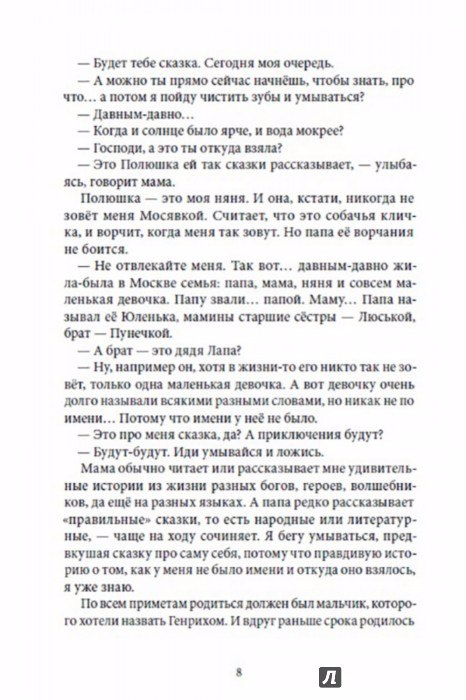 — Будет тебе сказка. Сегодня моя очередь.

— А можно ты прямо сейчас начнёшь, чтобы знать, про что… а потом я пойду чистить зубы и умываться?

— Давным-давно…

— Когда и солнце было ярче, и вода мокрее?

— Господи, а это ты откуда взяла?

— Это Полюшка ей так сказки рассказывает, — улыбаясь, говорит мама.

Полюшка — это моя няня. И она, кстати, никогда не зовёт меня Мосявкой. Считает, что это собачья кличка, и ворчит, когда меня так зовут. Но папа её ворчания не боится.

— Не отвлекайте меня. Так вот… давным-давно жила-была в Москве семья: папа, мама, няня и совсем маленькая девочка. Папу звали… папой. Маму… Папа называл её Юленька, мамины старшие сёстры — Люськой, брат — Пунечкой.

— А брат — это дядя Лапа?

— Ну, например он, хотя в жизни-то его никто так не зовёт, только одна маленькая девочка. А вот девочку очень долго называли всякими разными словами, но никак не по имени… Потому что имени у неё не было.

— Это про меня сказка, да? А приключения будут?

— Будут-будут. Иди умывайся и ложись.

Мама обычно читает или рассказывает мне удивительные истории из жизни разных богов, героев, волшебников, да ещё на разных языках. А папа редко рассказывает «правильные» сказки, то есть народные или литературные, — чаще на ходу сочиняет. Я бегу умываться, предвкушая сказку про саму себя, потому что правдивую историю о том, как у меня не было имени и откуда оно взялось, я уже знаю.

По всем приметам родиться должен был мальчик, которого хотели назвать Генрихом. И вдруг раньше срока родилось

8

Л